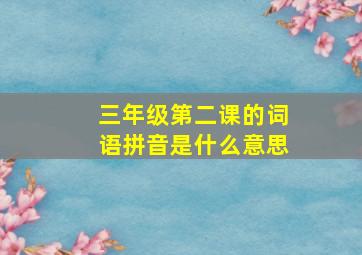 三年级第二课的词语拼音是什么意思